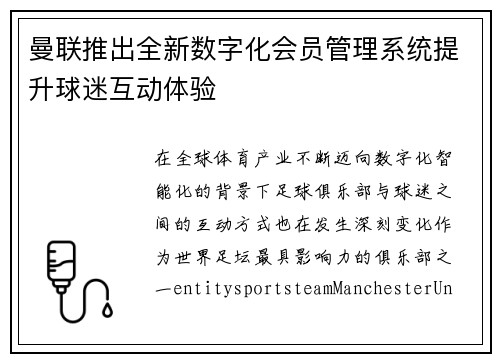 曼联推出全新数字化会员管理系统提升球迷互动体验

在全球体育产业不断迈向数字化智能化的背景下足球俱乐部与球迷之间的互动方式也在发生深刻变化作为世界足坛最具影响力的俱乐部之一entitysportsteamManchesterUn